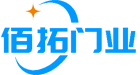 佰拓门业